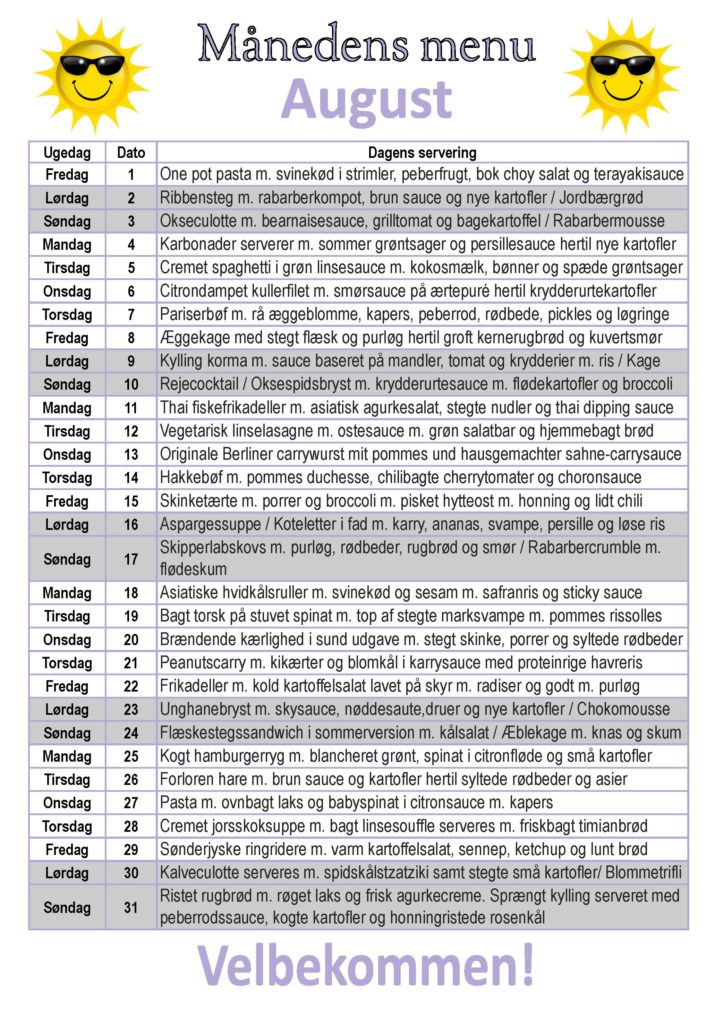 Månedens menu
August

| Ugedag | Dato | Dagens servering |
|---|---|---|
| Fredag | 1 | One pot pasta m. svinekød i strimler, peberfrugt, bok choy salat og terayakisauce |
| Lørdag | 2 | Ribbensteg m. rabarberkompot, brun sauce og nye kartofler / Jordbærgrød |
| Søndag | 3 | Okseculotte m. bearnaisesauce, grilltomat og bagekartoffel / Rabarbermousse |
| Mandag | 4 | Karbonader serverer m. sommer grøntsager og persillesauce hertil nye kartofler |
| Tirsdag | 5 | Cremet spaghetti i grøn linsesauce m. kokosmælk, bønner og spæde grøntsager |
| Onsdag | 6 | Citrondampet kullerfilet m. smørsauce på ærtepuré hertil krydderurtekartofler |
| Torsdag | 7 | Pariserbøf m. rå æggeblomme, kapers, peberrod, rødbede, pickles og løgringe |
| Fredag | 8 | Æggekage med stegt flæsk og purløg hertil groft kernerugbrød og kuvertsmør |
| Lørdag | 9 | Kylling korma m. sauce baseret på mandler, tomat og krydderier m. ris / Kage |
| Søndag | 10 | Rejecocktail / Oksespidsbryst m. krydderurtesauce m. flødekartofler og broccoli |
| Mandag | 11 | Thai fiskefrikadeller m. asiatisk agurkesalat, stegte nudler og thai dipping sauce |
| Tirsdag | 12 | Vegetarisk linselasagne m. ostesauce m. grøn salatbar og hjemmebagt brød |
| Onsdag | 13 | Originale Berliner carrywurst mit pommes und hausgemachter sahne-carrysauce |
| Torsdag | 14 | Hakkebøf m. pommes duchesse, chilibagte cherrytomater og choronsauce |
| Fredag | 15 | Skinketærte m. porrer og broccoli m. pisket hytteost m. honning og lidt chili |
| Lørdag | 16 | Aspargessuppe / Koteletter i fad m. karry, ananas, svampe, persille og løse ris |
| Søndag | 17 | Skipperlabskovs m. purløg, rødbeder, rugbrød og smør / Rabarbercrumble m. flødeskum |
| Mandag | 18 | Asiatiske hvidkålsruller m. svinekød og sesam m. safranris og sticky sauce |
| Tirsdag | 19 | Bagt torsk på stuvet spinat m. top af stegte marksvampe m. pommes rissolles |
| Onsdag | 20 | Brændende kærlighed i sund udgave m. stegt skinke, porrer og syltede rødbeder |
| Torsdag | 21 | Peanutscarry m. kikærter og blomkål i karrysauce med proteinrige havreris |
| Fredag | 22 | Frikadeller m. kold kartoffelsalat lavet på skyr m. radiser og godt m. purløg |
| Lørdag | 23 | Unghanebryst m. skysauce, nøddesaute,druer og nye kartofler / Chokomousse |
| Søndag | 24 | Flæskestegssandwich i sommerversion m. kålsalat / Æblekage m. knas og skum |
| Mandag | 25 | Kogt hamburgerryg m. blancheret grønt, spinat i citronfløde og små kartofler |
| Tirsdag | 26 | Forloren hare m. brun sauce og kartofler hertil syltede rødbeder og asier |
| Onsdag | 27 | Pasta m. ovnbagt laks og babyspinat i citronsauce m. kapers |
| Torsdag | 28 | Cremet jorsskoksuppe m. bagt linsesouffle serveres m. friskbagt timianbrød |
| Fredag | 29 | Sønderjyske ringridere m. varm kartoffelsalat, sennep, ketchup og lunt brød |
| Lørdag | 30 | Kalveculotte serveres m. spidskålstzatziki samt stegte små kartofler/ Blommetrifli |
| Søndag | 31 | Ristet rugbrød m. røget laks og frisk agurkecreme. Sprængt kylling serveret med peberrodssauce, kogte kartofler og honningristede rosenkål |

Velbekommen!